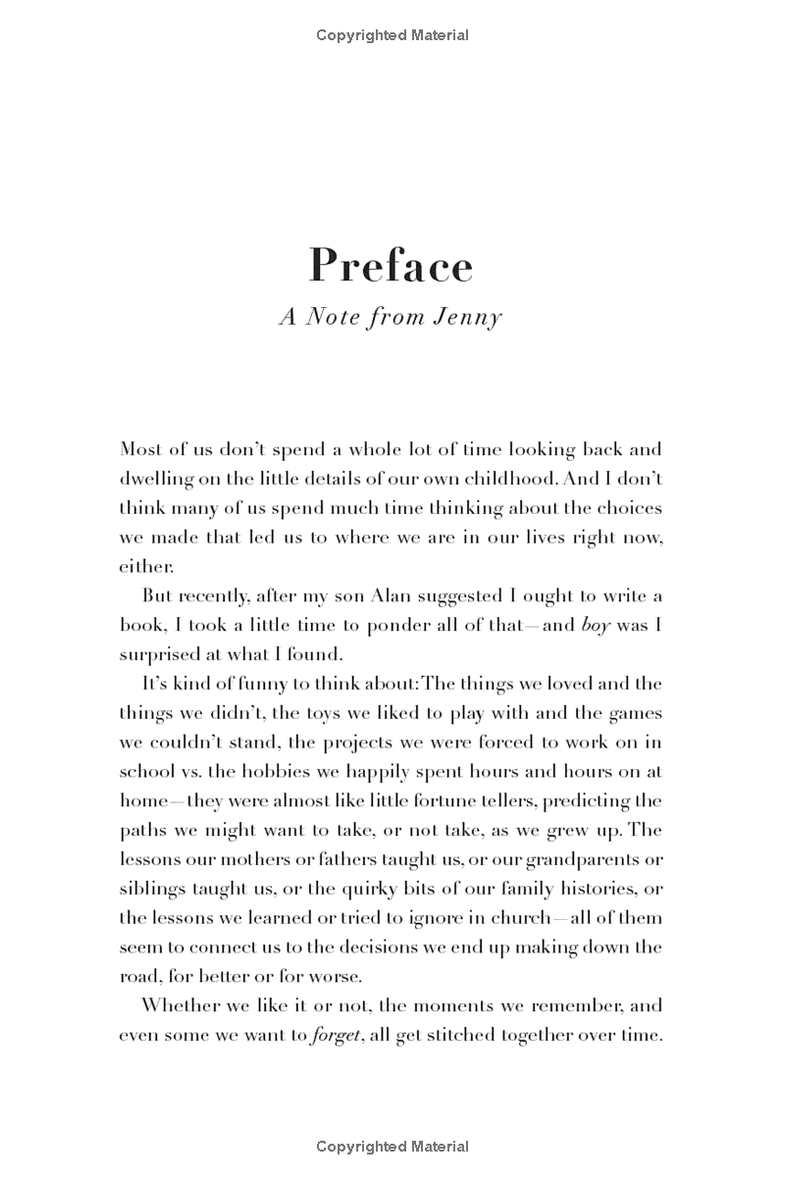 Copyrighted Material

Preface

A Note from Jenny

Most of us don't spend a whole lot of time looking back and dwelling on the little details of our own childhood. And I don't think many of us spend much time thinking about the choices we made that led us to where we are in our lives right now, either.

But recently, after my son Alan suggested I ought to write a book, I took a little time to ponder all of that—and boy was I surprised at what I found.

It's kind of funny to think about: The things we loved and the things we didn't, the toys we liked to play with and the games we couldn't stand, the projects we were forced to work on in school vs. the hobbies we happily spent hours and hours on at home—they were almost like little fortune tellers, predicting the paths we might want to take, or not take, as we grew up. The lessons our mothers or fathers taught us, or our grandparents or siblings taught us, or the quirky bits of our family histories, or the lessons we learned or tried to ignore in church—all of them seem to connect us to the decisions we end up making down the road, for better or for worse.

Whether we like it or not, the moments we remember, and even some we want to forget, all get stitched together over time.

Copyrighted Material